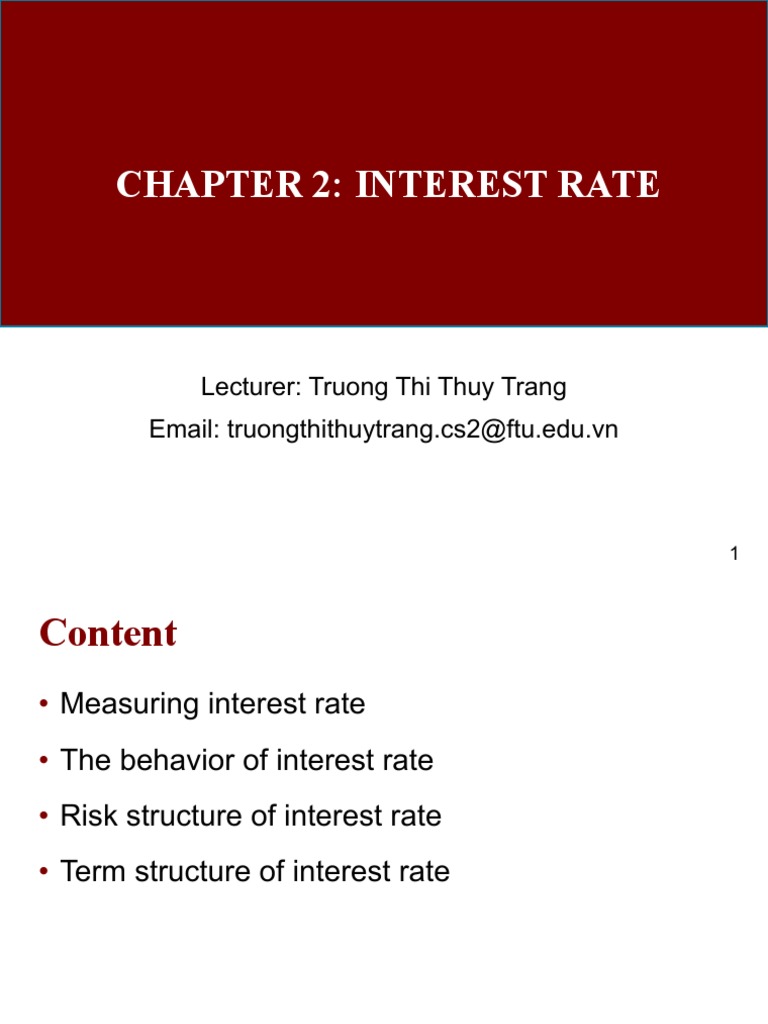 CHAPTER 2: INTEREST RATE

Lecturer: Truong Thi Thuy Trang

Email: truongthithuytrang.cs2@ftu.edu.vn

1

Content

• Measuring interest rate

• The behavior of interest rate

• Risk structure of interest rate

• Term structure of interest rate